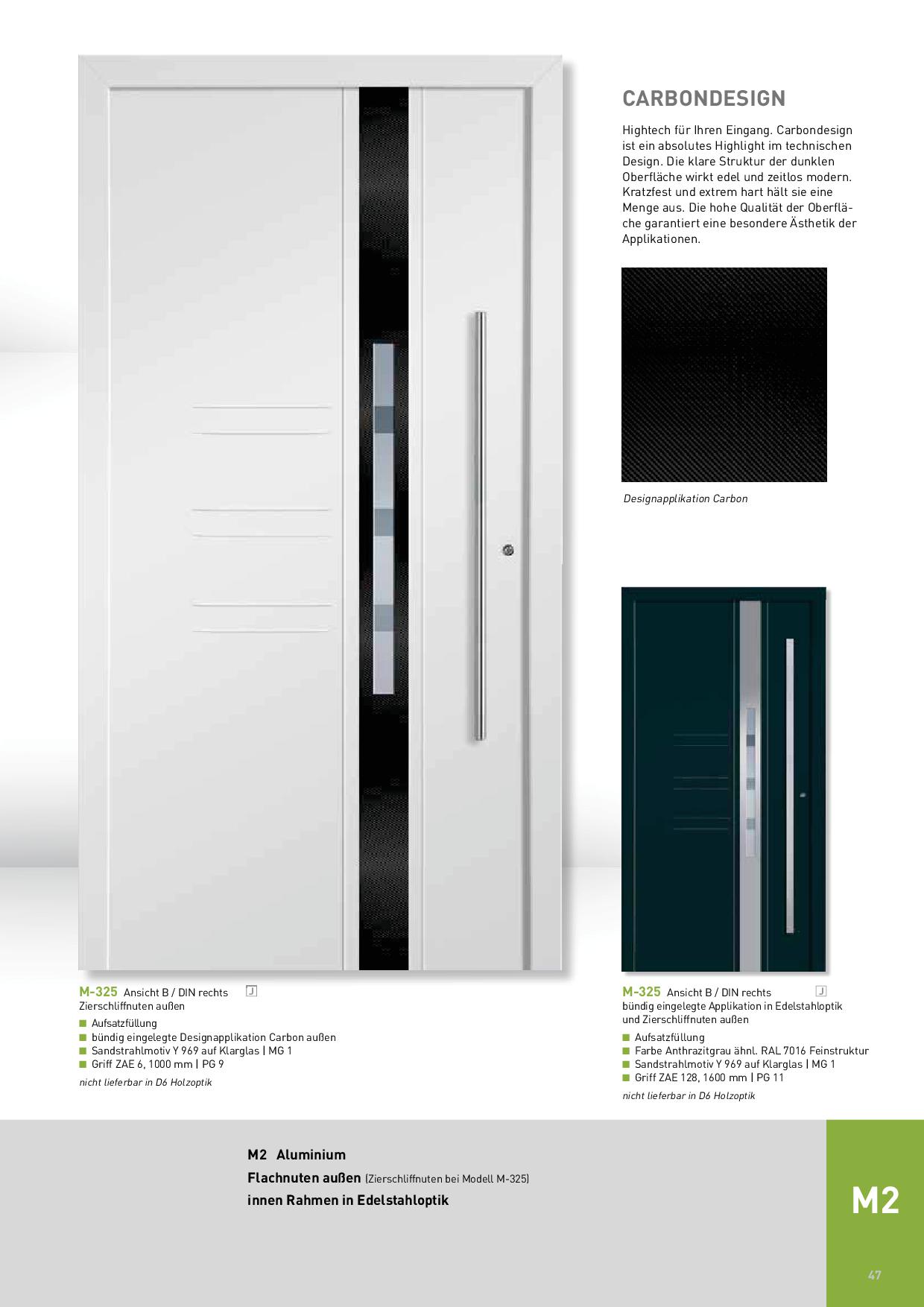 CARBONDESIGN

Hightech für Ihren Eingang. Carbondesign ist ein absolutes Highlight im technischen Design. Die klare Struktur der dunklen Oberfläche wirkt edel und zeitlos modern. Kratzfest und extrem hart hält sie eine Menge aus. Die hohe Qualität der Oberfläche garantiert eine besondere Ästhetik der Applikationen.

Designapplikation Carbon

M-325 Ansicht B / DIN rechts J
Zierschliffnuten außen
■ Aufsatzfüllung
■ bündig eingelegte Designapplikation Carbon außen
■ Sandstrahlmotiv Y 969 auf Klarglas | MG 1
■ Griff ZAE 6, 1000 mm | PG 9
nicht lieferbar in D6 Holzoptik

M-325 Ansicht B / DIN rechts J
bündig eingelegte Applikation in Edelstahloptik und Zierschliffnuten außen
■ Aufsatzfüllung
■ Farbe Anthrazitgrau ähnl. RAL 7016 Feinstruktur
■ Sandstrahlmotiv Y 969 auf Klarglas | MG 1
■ Griff ZAE 128, 1600 mm | PG 11
nicht lieferbar in D6 Holzoptik

M2 Aluminium
Flachnuten außen (Zierschliffnuten bei Modell M-325)
innen Rahmen in Edelstahloptik

M2

47